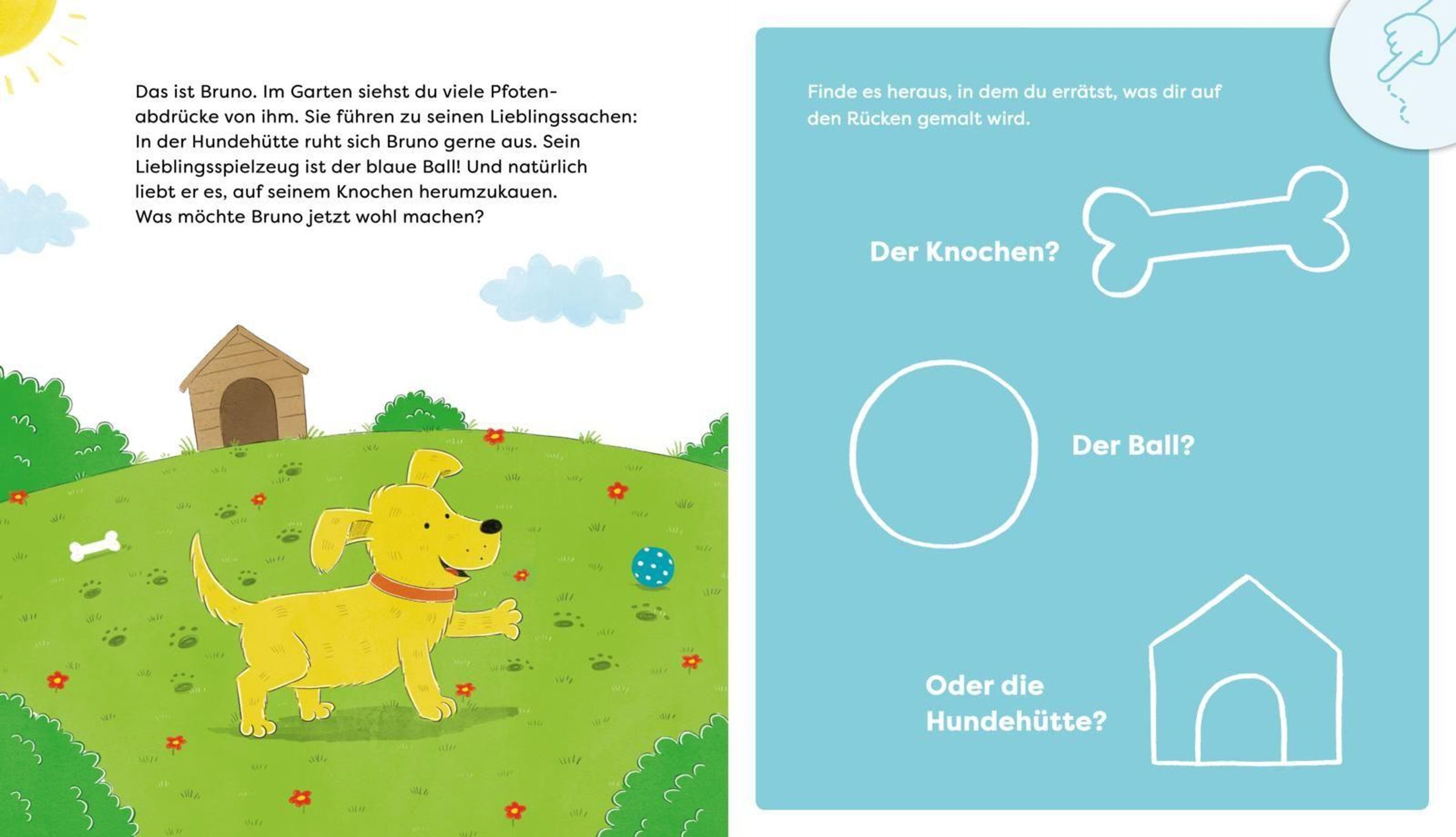 Das ist Bruno. Im Garten siehst du viele Pfotenabdrücke von ihm. Sie führen zu seinen Lieblingssachen: In der Hundehütte ruht sich Bruno gerne aus. Sein Lieblingsspielzeug ist der blaue Ball! Und natürlich liebt er es, auf seinem Knochen herumzukauen. Was möchte Bruno jetzt wohl machen?

Finde es heraus, in dem du errätst, was dir auf den Rücken gemalt wird.

Der Knochen?

Der Ball?

Oder die Hundehütte?